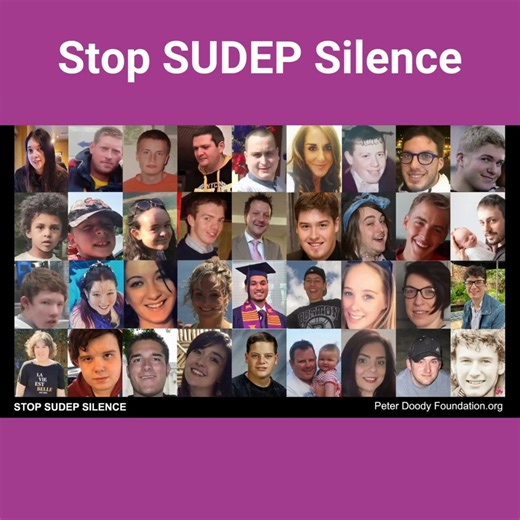 Stop SUDEP Silence

LA VIE EST BELLE

STOP SUDEP SILENCE

Peter Doody Foundation.org